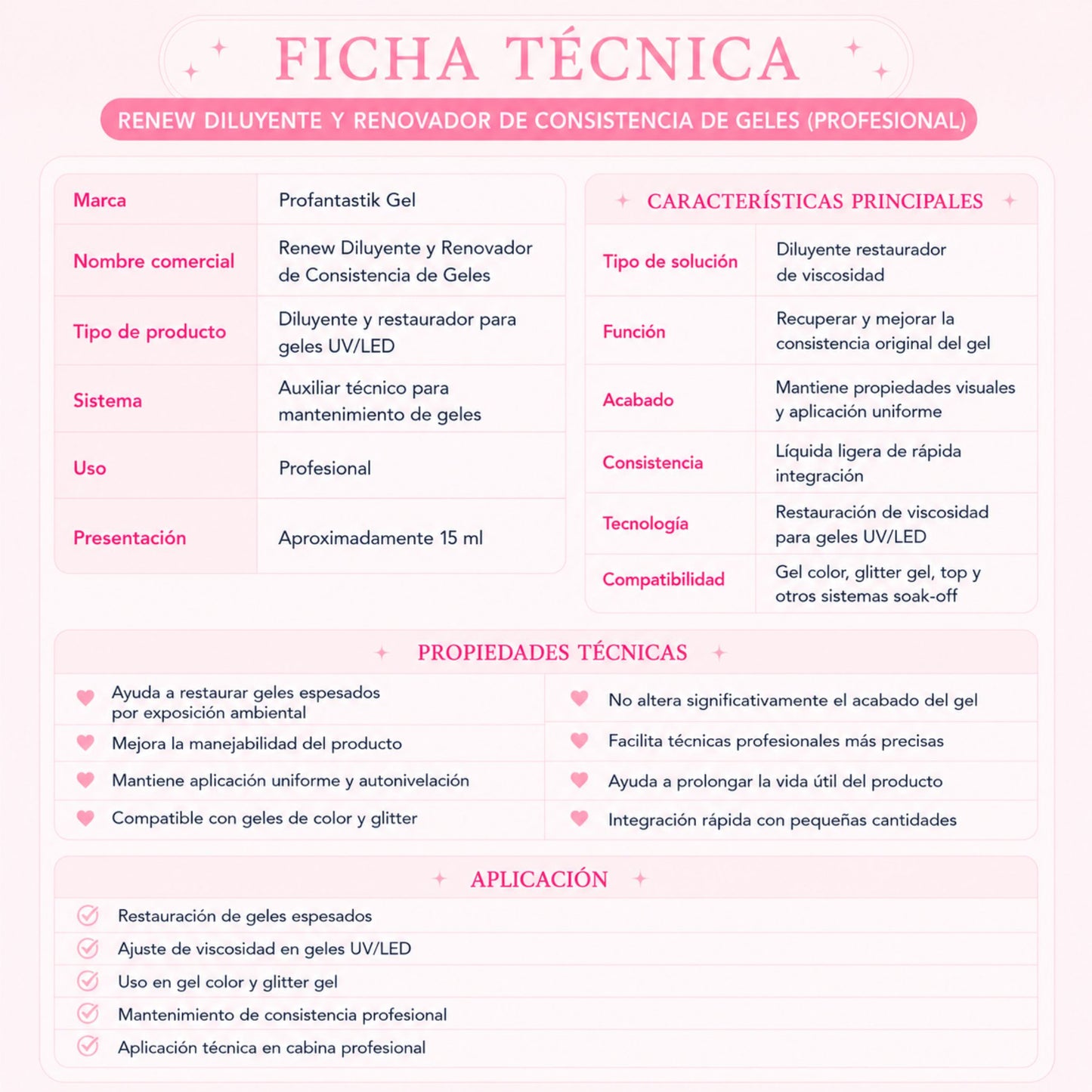 FICHA TÉCNICA

RENEW DILUYENTE Y RENOVADOR DE CONSISTENCIA DE GELES (PROFESIONAL)

| Marca | Profantastik Gel |
|---|---|
| Nombre comercial | Renew Diluyente y Renovador de Consistencia de Geles |
| Tipo de producto | Diluyente y restaurador para geles UV/LED |
| Sistema | Auxiliar técnico para mantenimiento de geles |
| Uso | Profesional |
| Presentación | Aproximadamente 15 ml |

CARACTERÍSTICAS PRINCIPALES

| Tipo de solución | Diluyente restaurador de viscosidad |
|---|---|
| Función | Recuperar y mejorar la consistencia original del gel |
| Acabado | Mantiene propiedades visuales y aplicación uniforme |
| Consistencia | Líquida ligera de rápida integración |
| Tecnología | Restauración de viscosidad para geles UV/LED |
| Compatibilidad | Gel color, glitter gel, top y otros sistemas soak-off |

PROPIEDADES TÉCNICAS

Ayuda a restaurar geles espesados por exposición ambiental
Mejora la manejabilidad del producto
Mantiene aplicación uniforme y autonivelación
Compatible con geles de color y glitter

No altera significativamente el acabado del gel
Facilita técnicas profesionales más precisas
Ayuda a prolongar la vida útil del producto
Integración rápida con pequeñas cantidades

APLICACIÓN

Restauración de geles espesados
Ajuste de viscosidad en geles UV/LED
Uso en gel color y glitter gel
Mantenimiento de consistencia profesional
Aplicación técnica en cabina profesional